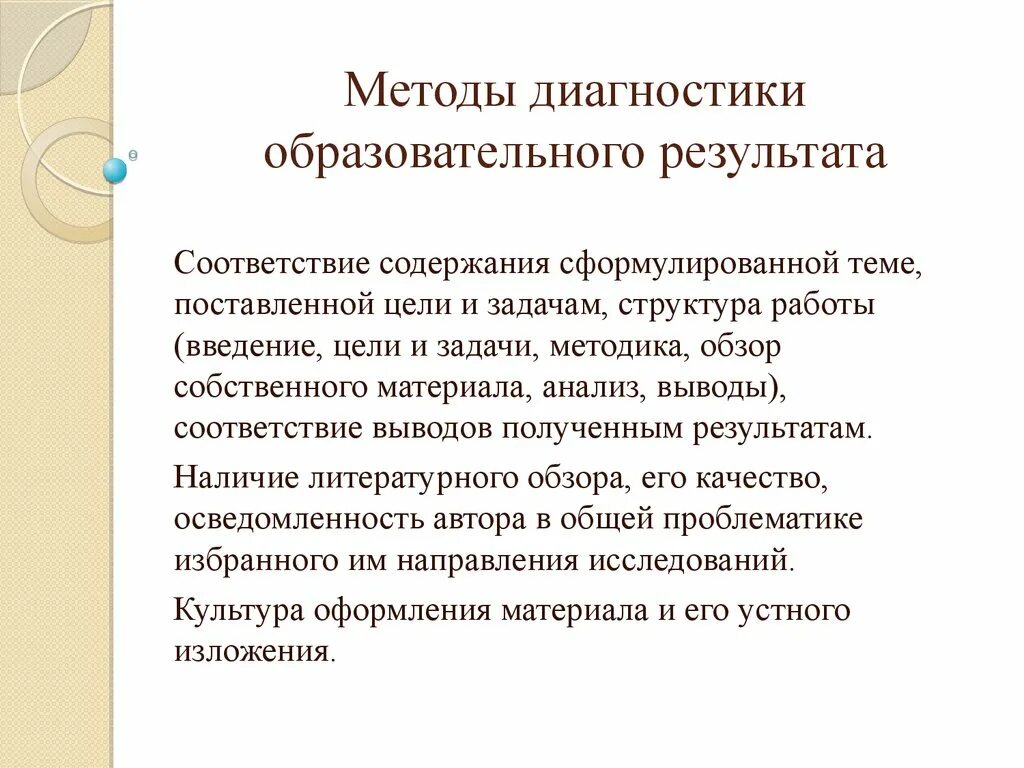 Методы диагностики образовательного результата

Соответствие содержания сформулированной теме, поставленной цели и задачам, структура работы (введение, цели и задачи, методика, обзор собственного материала, анализ, выводы), соответствие выводов полученным результатам.

Наличие литературного обзора, его качество, осведомленность автора в общей проблематике избранного им направления исследований.

Культура оформления материала и его устного изложения.